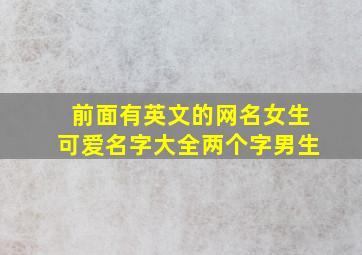 前面有英文的网名女生
可爱名字大全两个字男生